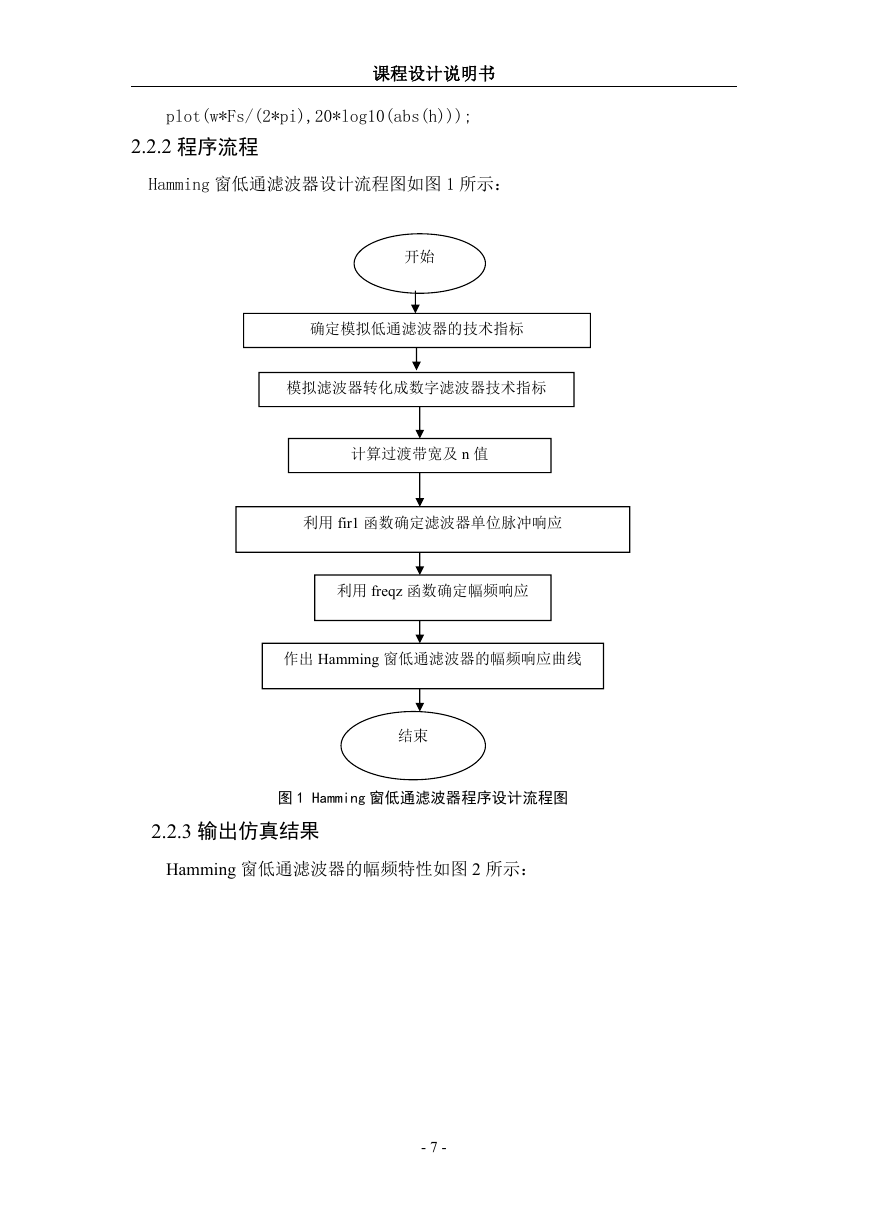 课程设计说明书

plot(w*Fs/(2*pi),20*log10(abs(h)));

2.2.2 程序流程

Hamming 窗低通滤波器设计流程图如图 1 所示：

开始

确定模拟低通滤波器的技术指标

模拟滤波器转化成数字滤波器技术指标

计算过渡带宽及 n 值

利用 fir1 函数确定滤波器单位脉冲响应

利用 freqz 函数确定幅频响应

作出 Hamming 窗低通滤波器的幅频响应曲线

结束

图 1 Hamming 窗低通滤波器程序设计流程图

2.2.3 输出仿真结果

Hamming 窗低通滤波器的幅频特性如图 2 所示：

- 7 -